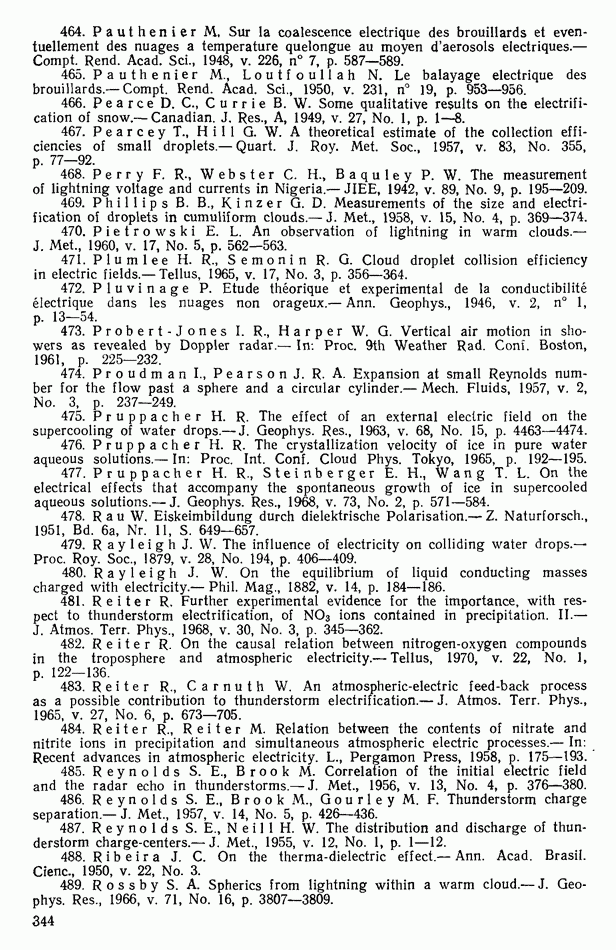 464. Pauthenier M. Sur la coalescence electrique des brouillards et eventuellement des nuages a temperature quelongue au moyen d'aerosols electriques.— Compt. Rend. Acad. Sci., 1948, v. 226, n° 7, p. 587—589.

465. Pauthenier M., Loutfoullah N. Le balayage electrique des brouillards.— Compt. Rend. Acad. Sci., 1950, v. 231, n° 19, p. 953—956.

466. Pearce D. C., Currie B. W. Some qualitative results on the electrification of snow.— Canadian. J. Res., A, 1949, v. 27, No. 1, p. 1—8.

467. Pearcey T., Hill G. W. A theoretical estimate of the collection efficiencies of small droplets.— Quart. J. Roy. Met. Soc., 1957, v. 83, No. 355, p. 77—92.

468. Perry F. R., Webster C. H., Baquley P. W. The measurement of lightning voltage and currents in Nigeria.— JIEE, 1942, v. 89, No. 9, p. 195—209.

469. Phillips B. B., Kinzer G. D. Measurements of the size and electrification of droplets in cumuliform clouds.— J. Met., 1958, v. 15, No. 4, p. 369—374.

470. Pietrowski E. L. An observation of lightning in warm clouds.— J. Met., 1960, v. 17, No. 5, p. 562—563.

471. Plumlee H. R., Semonin R. G. Cloud droplet collision efficiency in electric fields.— Tellus, 1965, v. 17, No. 3, p. 356—364.

472. Pluvinage P. Etude théorique et experimental de la conductibilité électrique dans les nuages non orageux.— Ann. Geophys., 1946, v. 2, n° 1, p. 13—54.

473. Probert-Jones I. R., Harper W. G. Vertical air motion in showers as revealed by Doppler radar.— In: Proc. 9th Weather Rad. Conf. Boston, 1961, p. 225—232.

474. Proudman I., Pearson J. R. A. Expansion at small Reynolds number for the flow past a sphere and a circular cylinder.— Mech. Fluids, 1957, v. 2, No. 3, p. 237—249.

475. Pruppacher H. R. The effect of an external electric field on the supercooling of water drops.— J. Geophys. Res., 1963, v. 68, No. 15, p. 4463—4474.

476. Pruppacher H. R. The crystallization velocity of ice in pure water aqueous solutions.— In: Proc. Int. Conf. Cloud Phys. Tokyo, 1965, p. 192—195.

477. Pruppacher H. R., Steinberger E. H., Wang T. L. On the electrical effects that accompany the spontaneous growth of ice in supercooled aqueous solutions.— J. Geophys. Res., 1968, v. 73, No. 2, p. 571—584.

478. Rau W. Eiskeimbildung durch dielektrische Polarisation.— Z. Naturforsch., 1951, Bd. 6a, Nr. 11, S. 649—657.

479. Rayleigh J. W. The influence of electricity on colliding water drops.— Proc. Roy. Soc., 1879, v. 28, No. 194, p. 406—409.

480. Rayleigh J. W. On the equilibrium of liquid conducting masses charged with electricity.— Phil. Mag., 1882, v. 14, p. 184—186.

481. Reiter R. Further experimental evidence for the importance, with respect to thunderstorm electrification, of $NO_3$ ions contained in precipitation. II.— J. Atmos. Terr. Phys., 1968, v. 30, No. 3, p. 345—362.

482. Reiter R. On the causal relation between nitrogen-oxygen compounds in the troposphere and atmospheric electricity.— Tellus, 1970, v. 22, No. 1, p. 122—136.

483. Reiter R., Carnuth W. An atmospheric-electric feed-back process as a possible contribution to thunderstorm electrification.— J. Atmos. Terr. Phys., 1965, v. 27, No. 6, p. 673—705.

484. Reiter R., Reiter M. Relation between the contents of nitrate and nitrite ions in precipitation and simultaneous atmospheric electric processes.— In: Recent advances in atmospheric electricity. L., Pergamon Press, 1958, p. 175—193.

485. Reynolds S. E., Brook M. Correlation of the initial electric field and the radar echo in thunderstorms.— J. Met., 1956, v. 13, No. 4, p. 376—380.

486. Reynolds S. E., Brook M., Gourley M. F. Thunderstorm charge separation.— J. Met., 1957, v. 14, No. 5, p. 426—436.

487. Reynolds S. E., Neill H. W. The distribution and discharge of thunderstorm charge-centers.— J. Met., 1955, v. 12, No. 1, p. 1—12.

488. Ribeira J. C. On the therma-dielectric effect.— Ann. Acad. Brasil. Cienc., 1950, v. 22, No. 3.

489. Rossby S. A. Spherics from lightning within a warm cloud.— J. Geophys. Res., 1966, v. 71, No. 16, p. 3807—3809.

344